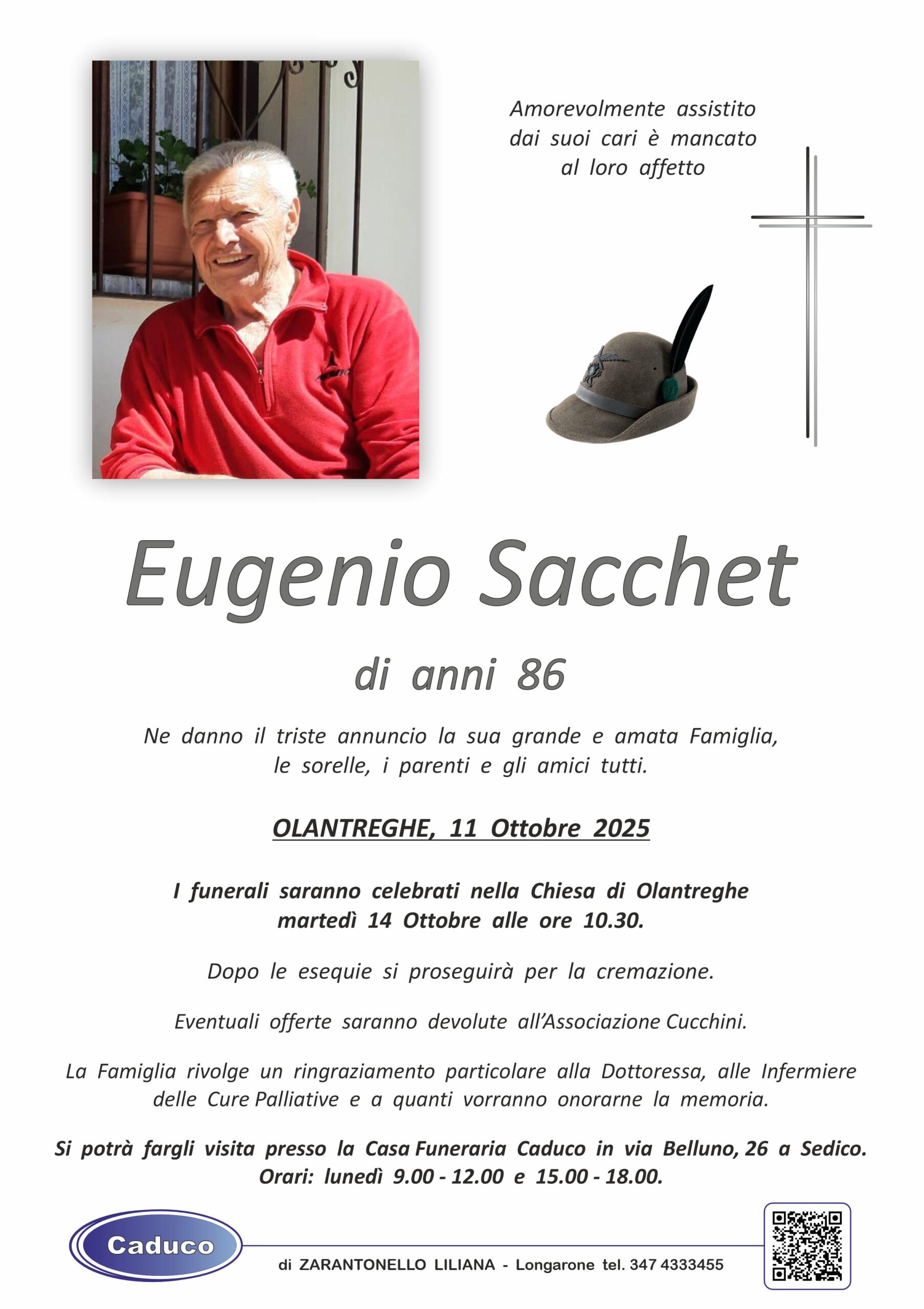 Amorevolmente assistito dai suoi cari è mancato al loro affetto

Eugenio Sacchet

di anni 86

Ne danno il triste annuncio la sua grande e amata Famiglia, le sorelle, i parenti e gli amici tutti.

OLANTREGHE, 11 Ottobre 2025

I funerali saranno celebrati nella Chiesa di Olantreghe martedì 14 Ottobre alle ore 10.30.

Dopo le esequie si proseguirà per la cremazione.

Eventuali offerte saranno devolute all'Associazione Cucchini.

La Famiglia rivolge un ringraziamento particolare alla Dottoressa, alle Infermiere delle Cure Palliative e a quanti vorranno onorarne la memoria.

Si potrà fargli visita presso la Casa Funeraria Caduco in via Belluno, 26 a Sedico. Orari: lunedì 9.00 - 12.00 e 15.00 - 18.00.

Caduco

di ZARANTONELLO LILIANA - Longarone tel. 347 4333455